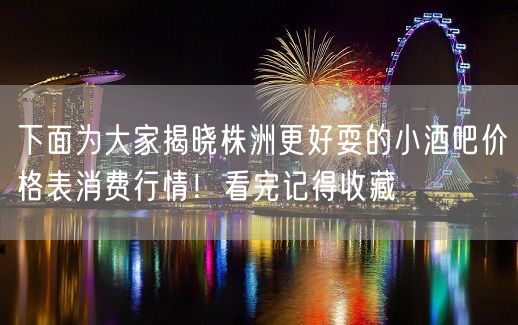 下面为大家揭晓株洲更好耍的小酒吧价格表消费行情！看完记得收藏